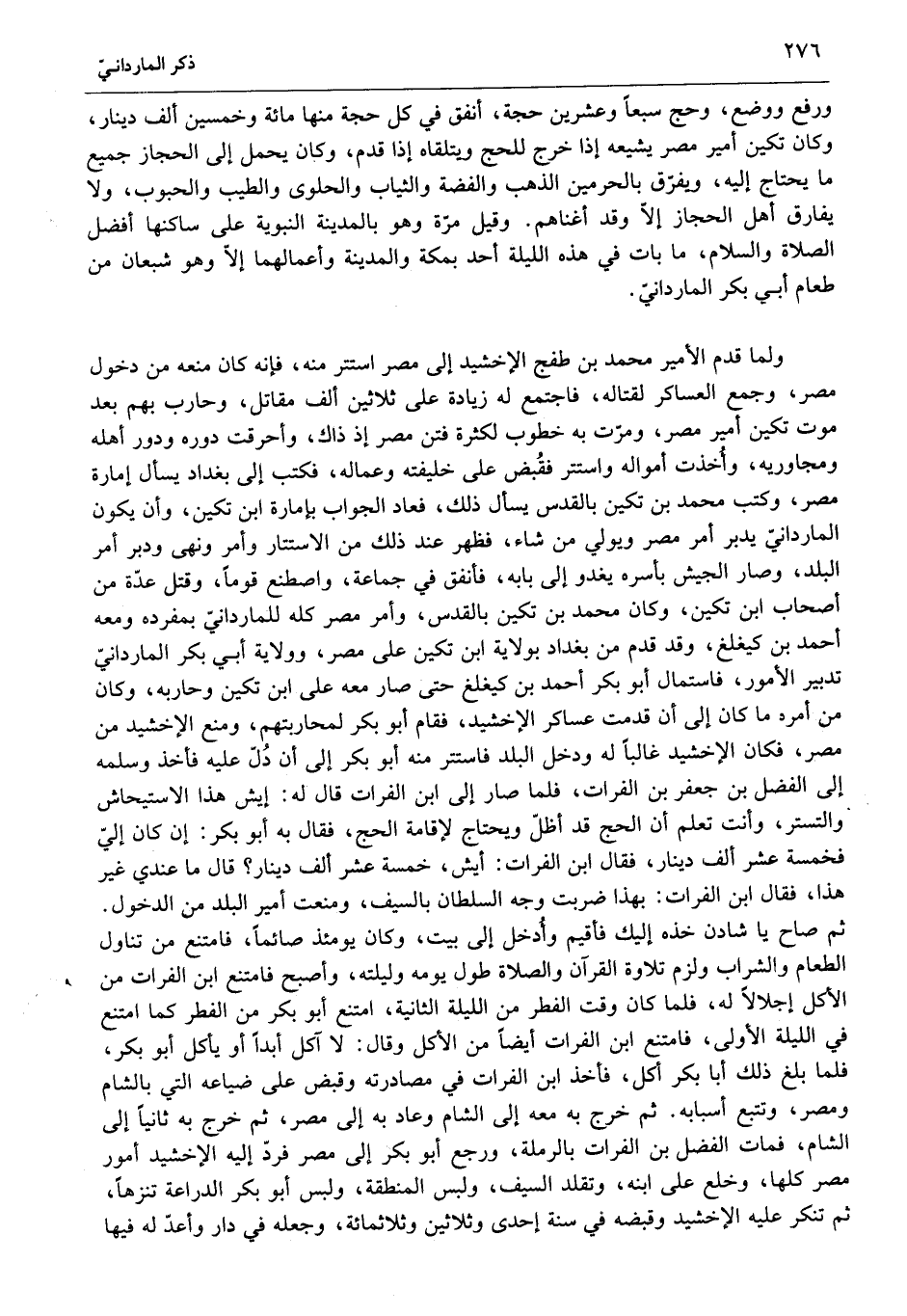 ٢٧٦ ذكر الماردانيّ

ورفع ووضع، وحج سبعاً وعشرين حجة، أنفق في كل حجة منها مائة وخمسين ألف دينار، وكان تكين أمير مصر يشيعه إذا خرج للحج ويتلقاه إذا قدم، وكان يحمل إلى الحجاز جميع ما يحتاج إليه، ويفرّق بالحرمين الذهب والفضة والثياب والحلوى والطيب والحبوب، ولا يفارق أهل الحجاز إلاّ وقد أغناهم. وقيل مرّة وهو بالمدينة النبوية على ساكنها أفضل الصلاة والسلام، ما بات في هذه الليلة أحد بمكة والمدينة وأعمالهما إلاّ وهو شبعان من طعام أبي بكر الماردانيّ.

ولما قدم الأمير محمد بن طفج الإخشيد إلى مصر استتر منه، فإنه كان منعه من دخول مصر، وجمع العساكر لقتاله، فاجتمع له زيادة على ثلاثين ألف مقاتل، وحارب بهم بعد موت تكين أمير مصر، ومرّت به خطوب لكثرة فتن مصر إذ ذاك، وأحرقت دوره ودور أهله ومجاوريه، وأُخذت أمواله واستتر فقُبض على خليفته وعماله، فكتب إلى بغداد يسأل إمارة مصر، وكتب محمد بن تكين بالقدس يسأل ذلك، فعاد الجواب بإمارة ابن تكين، وأن يكون الماردانيّ يدبر أمر مصر ويولي من شاء، فظهر عند ذلك من الاستتار وأمر ونهى ودبر أمر البلد، وصار الجيش بأسره يغدو إلى بابه، فأنفق في جماعة، واصطنع قوماً، وقتل عدّة من أصحاب ابن تكين، وكان محمد بن تكين بالقدس، وأمر مصر كله للماردانيّ بمفرده ومعه أحمد بن كيغلغ، وقد قدم من بغداد بولاية ابن تكين على مصر، وولاية أبي بكر الماردانيّ تدبير الأمور، فاستمال أبو بكر أحمد بن كيغلغ حتى صار معه على ابن تكين وحاربه، وكان من أمره ما كان إلى أن قدمت عساكر الإخشيد، فقام أبو بكر لمحاربتهم، ومنع الإخشيد من مصر، فكان الإخشيد غالباً له ودخل البلد فاستتر منه أبو بكر إلى أن دُلّ عليه فأخذ وسلمه إلى الفضل بن جعفر بن الفرات، فلما صار إلى ابن الفرات قال له: إيش هذا الاستيحاش والتستر، وأنت تعلم أن الحج قد أظلّ ويحتاج لإقامة الحج، فقال به أبو بكر: إن كان إليّ فخمسة عشر ألف دينار، فقال ابن الفرات: أيش، خمسة عشر ألف دينار؟ قال ما عندي غير هذا، فقال ابن الفرات: بهذا ضربت وجه السلطان بالسيف، ومنعت أمير البلد من الدخول. ثم صاح يا شادن خذه إليك فأقيم وأُدخل إلى بيت، وكان يومئذ صائماً، فامتنع من تناول الطعام والشراب ولزم تلاوة القرآن والصلاة طول يومه وليلته، وأصبح فامتنع ابن الفرات من الأكل إجلالاً له، فلما كان وقت الفطر من الليلة الثانية، امتنع أبو بكر من الفطر كما امتنع في الليلة الأولى، فامتنع ابن الفرات أيضاً من الأكل وقال: لا آكل أبداً أو يأكل أبو بكر، فلما بلغ ذلك أبا بكر أكل، فأخذ ابن الفرات في مصادرته وقبض على ضياعه التي بالشام ومصر، وتتبع أسبابه. ثم خرج به معه إلى الشام وعاد به إلى مصر، ثم خرج به ثانياً إلى الشام، فمات الفضل بن الفرات بالرملة، ورجع أبو بكر إلى مصر فردّ إليه الإخشيد أمور مصر كلها، وخلع على ابنه، وتقلد السيف، ولبس المنطقة، ولبس أبو بكر الدراعة تنزهاً، ثم تنكر عليه الإخشيد وقبضه في سنة إحدى وثلاثين وثلاثمائة، وجعله في دار وأعدّ له فيها